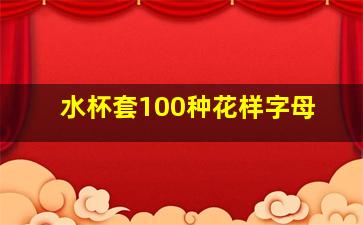 水杯套100种花样字母